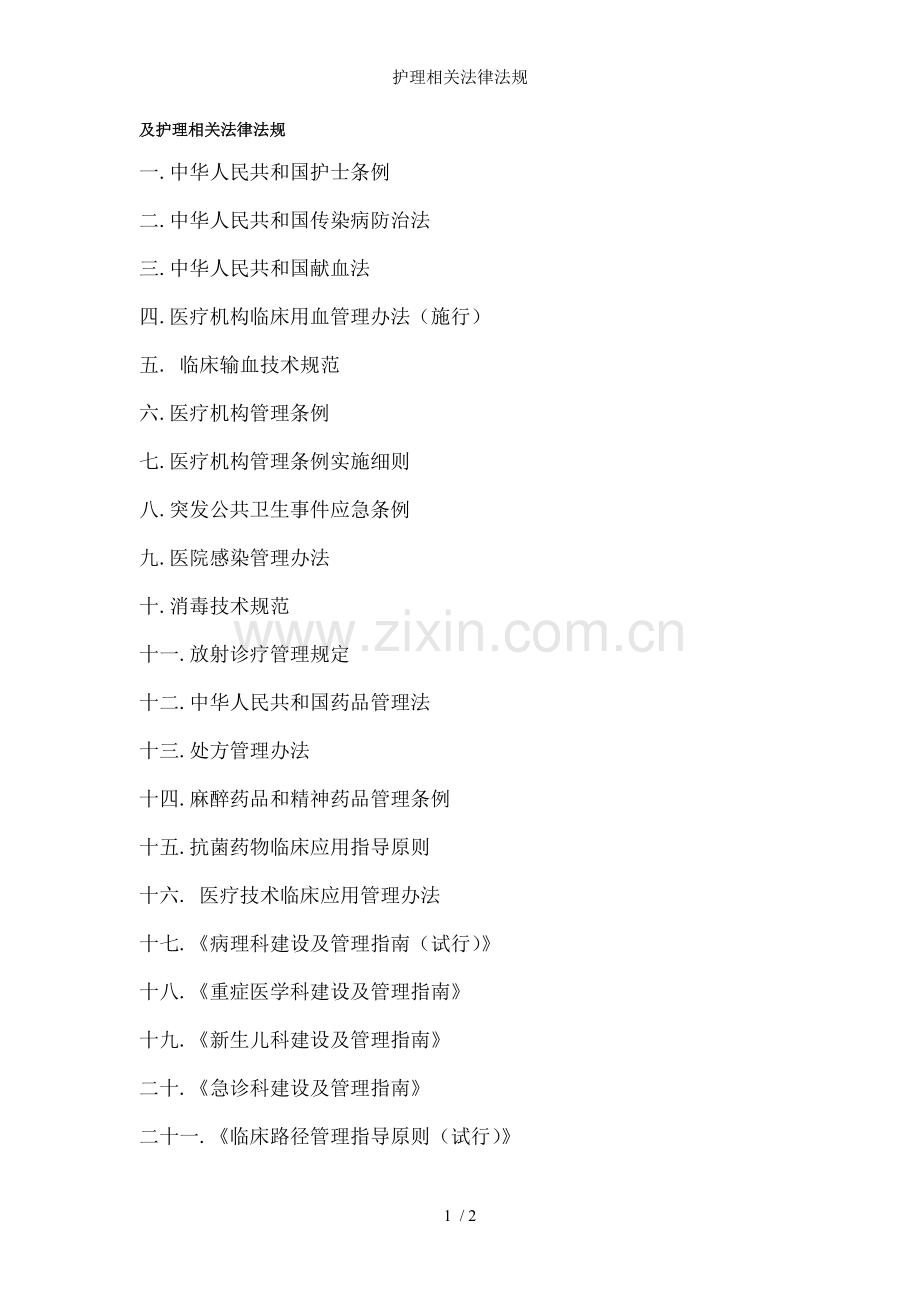 护理相关法律法规

及护理相关法律法规

一. 中华人民共和国护士条例

二. 中华人民共和国传染病防治法

三. 中华人民共和国献血法

四. 医疗机构临床用血管理办法（施行）

五.  临床输血技术规范

六. 医疗机构管理条例

七. 医疗机构管理条例实施细则

八. 突发公共卫生事件应急条例

九. 医院感染管理办法

十. 消毒技术规范

www.zixin.com.cn

十一. 放射诊疗管理规定

十二. 中华人民共和国药品管理法

十三. 处方管理办法

十四. 麻醉药品和精神药品管理条例

十五. 抗菌药物临床应用指导原则

十六.  医疗技术临床应用管理办法

十七. 《病理科建设及管理指南（试行)》

十八. 《重症医学科建设及管理指南》

十九. 《新生儿科建设及管理指南》

二十. 《急诊科建设及管理指南》

二十一. 《临床路径管理指导原则（试行)》

1 / 2